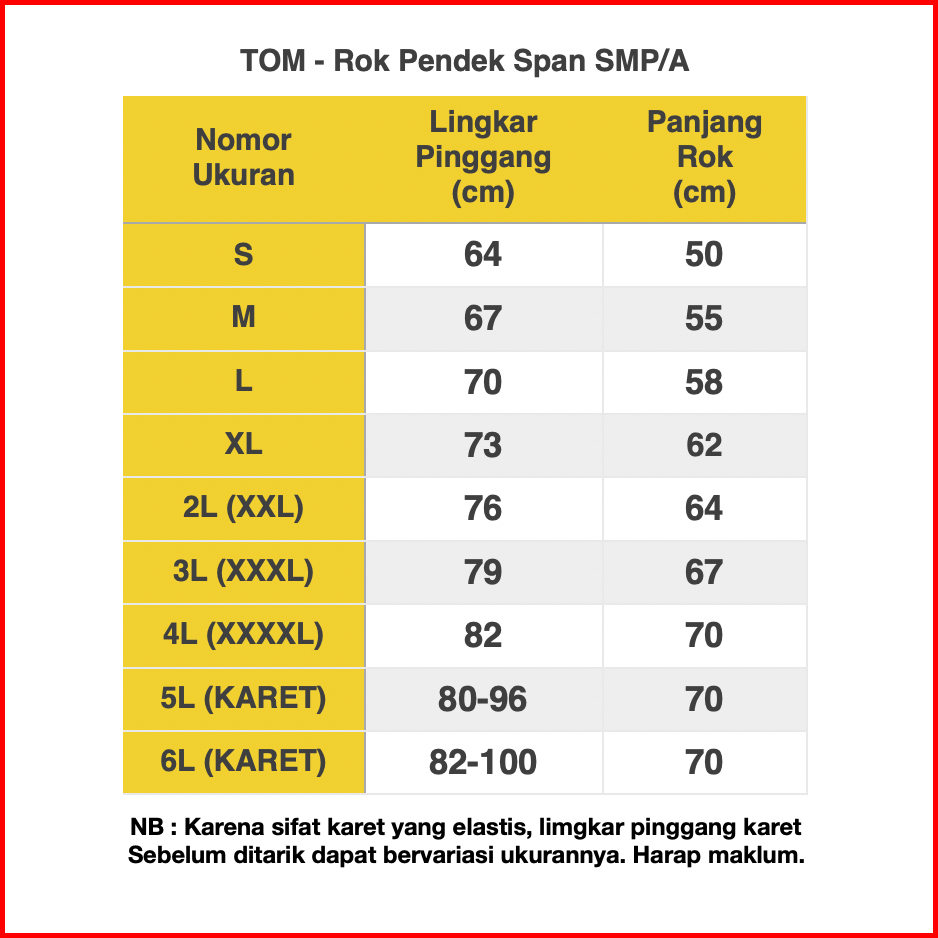 TOM - Rok Pendek Span SMP/A

| Nomor Ukuran | Lingkar Pinggang (cm) | Panjang Rok (cm) |
|---|---|---|
| S | 64 | 50 |
| M | 67 | 55 |
| L | 70 | 58 |
| XL | 73 | 62 |
| 2L (XXL) | 76 | 64 |
| 3L (XXXL) | 79 | 67 |
| 4L (XXXXL) | 82 | 70 |
| 5L (KARET) | 80-96 | 70 |
| 6L (KARET) | 82-100 | 70 |

NB : Karena sifat karet yang elastis, limgkar pinggang karet Sebelum ditarik dapat bervariasi ukurannya. Harap maklum.